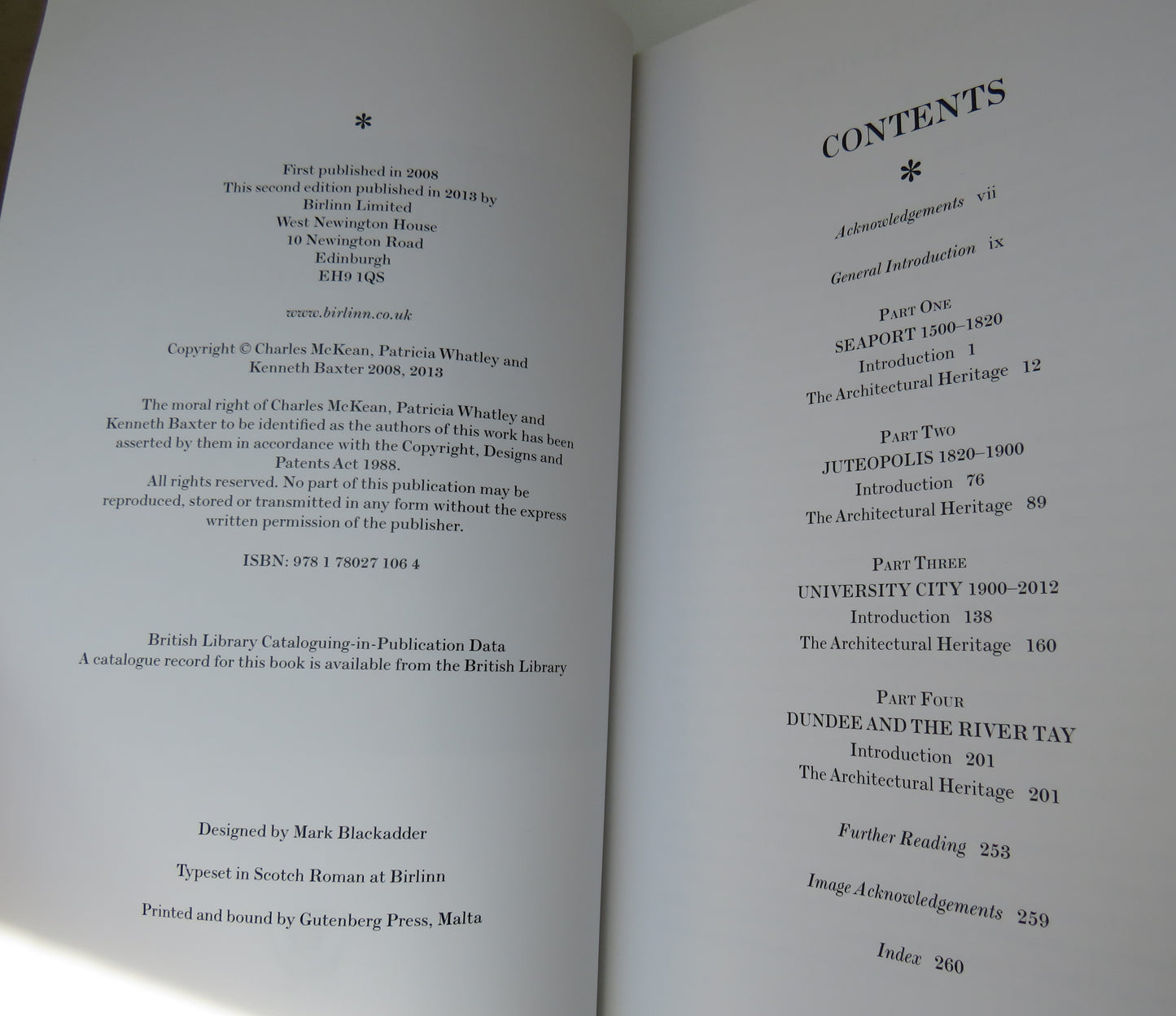 *

First published in 2008
This second edition published in 2013 by
Birlinn Limited
West Newington House
10 Newington Road
Edinburgh
EH9 1QS

www.birlinn.co.uk

Copyright © Charles McKean, Patricia Whatley and Kenneth Baxter 2008, 2013

The moral right of Charles McKean, Patricia Whatley and Kenneth Baxter to be identified as the authors of this work has been asserted by them in accordance with the Copyright, Designs and Patents Act 1988.
All rights reserved. No part of this publication may be reproduced, stored or transmitted in any form without the express written permission of the publisher.

ISBN: 978 1 78027 106 4

British Library Cataloguing-in-Publication Data
A catalogue record for this book is available from the British Library

Designed by Mark Blackadder

Typeset in Scotch Roman at Birlinn

Printed and bound by Gutenberg Press, Malta

CONTENTS

*

Acknowledgements vii

General Introduction ix

PART ONE
SEAPORT 1500–1820
Introduction 1
The Architectural Heritage 12

PART TWO
JUTEOPOLIS 1820–1900
Introduction 76
The Architectural Heritage 89

PART THREE
UNIVERSITY CITY 1900–2012
Introduction 138
The Architectural Heritage 160

PART FOUR
DUNDEE AND THE RIVER TAY
Introduction 201
The Architectural Heritage 201

Further Reading 253

Image Acknowledgements 259

Index 260